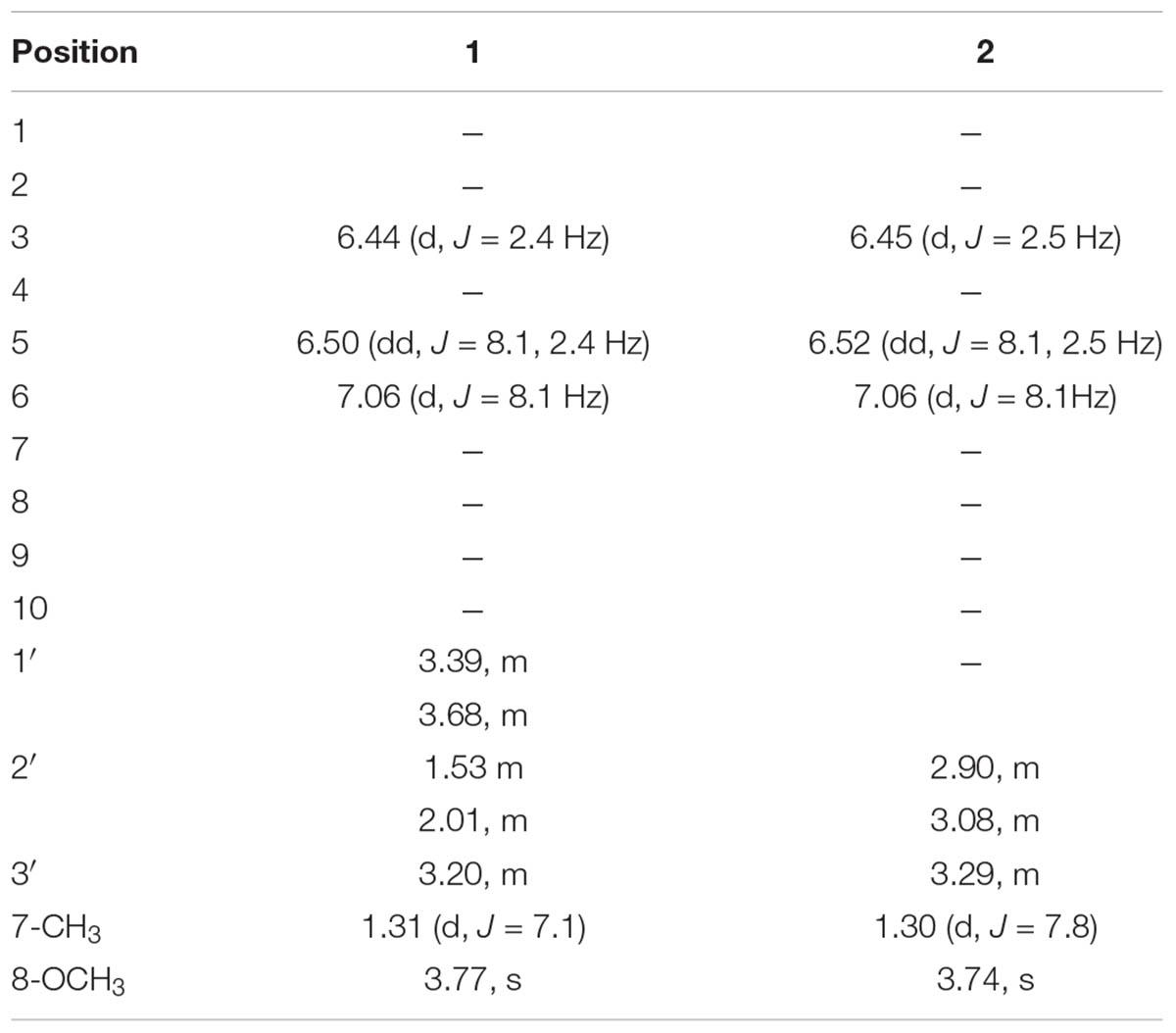 | Position | 1 | 2 |
|---|---|---|
| 1 | – | – |
| 2 | – | – |
| 3 | 6.44 (d, $J$ = 2.4 Hz) | 6.45 (d, $J$ = 2.5 Hz) |
| 4 | – | – |
| 5 | 6.50 (dd, $J$ = 8.1, 2.4 Hz) | 6.52 (dd, $J$ = 8.1, 2.5 Hz) |
| 6 | 7.06 (d, $J$ = 8.1 Hz) | 7.06 (d, $J$ = 8.1Hz) |
| 7 | – | – |
| 8 | – | – |
| 9 | – | – |
| 10 | – | – |
| 1′ | 3.39, m | – |
|  | 3.68, m |  |
| 2′ | 1.53 m | 2.90, m |
|  | 2.01, m | 3.08, m |
| 3′ | 3.20, m | 3.29, m |
| 7-$CH_3$ | 1.31 (d, $J$ = 7.1) | 1.30 (d, $J$ = 7.8) |
| 8-$OCH_3$ | 3.77, s | 3.74, s |